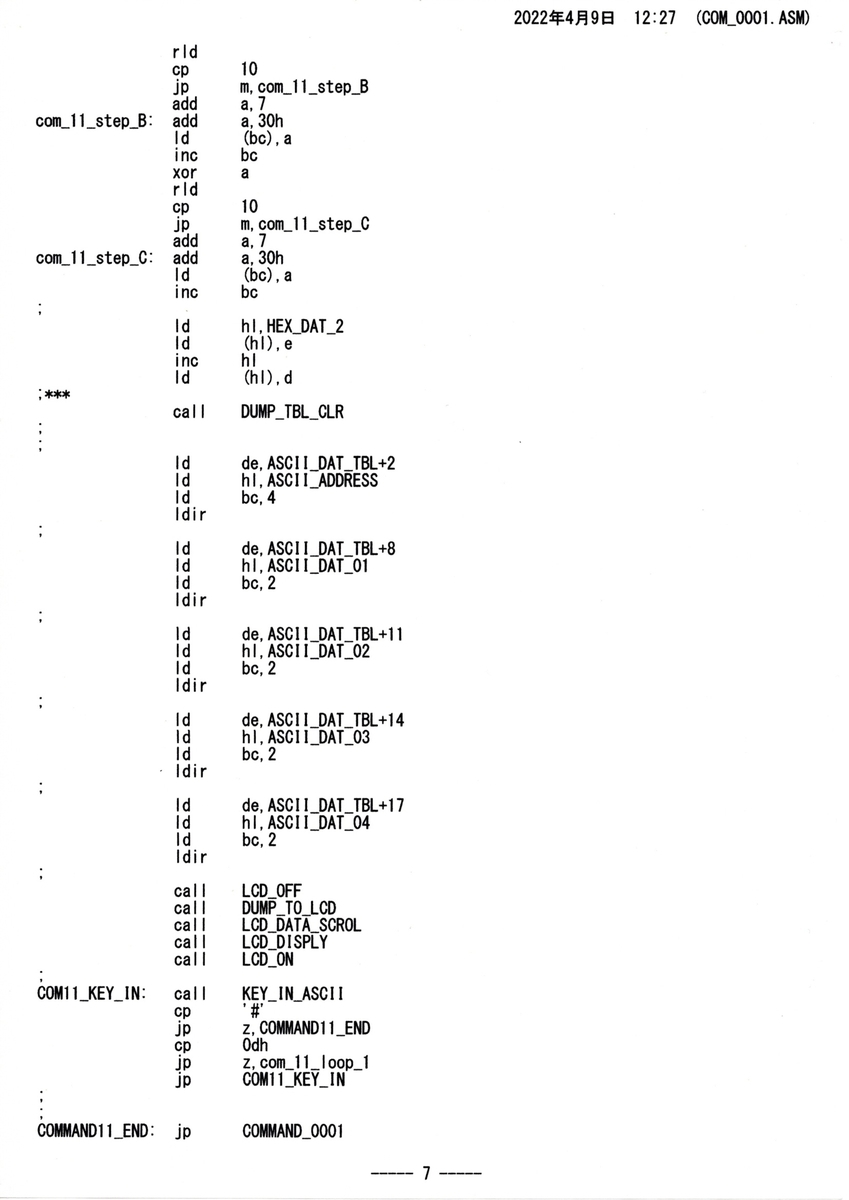 2022年4月9日 12:27 (COM_0001.ASM)

rld
cp 10
jp m,com_11_step_B
add a,7
com_11_step_B: add a,30h
ld (bc),a
inc bc
xor a
rld
cp 10
jp m,com_11_step_C
add a,7
com_11_step_C: add a,30h
ld (bc),a
inc bc
;
ld hl,HEX_DAT_2
ld (hl),e
inc hl
ld (hl),d
;***
call DUMP_TBL_CLR
;
;
ld de,ASCII_DAT_TBL+2
ld hl,ASCII_ADDRESS
ld bc,4
ldir
;
ld de,ASCII_DAT_TBL+8
ld hl,ASCII_DAT_01
ld bc,2
ldir
;
ld de,ASCII_DAT_TBL+11
ld hl,ASCII_DAT_02
ld bc,2
ldir
;
ld de,ASCII_DAT_TBL+14
ld hl,ASCII_DAT_03
ld bc,2
ldir
;
ld de,ASCII_DAT_TBL+17
ld hl,ASCII_DAT_04
ld bc,2
ldir
;
call LCD_OFF
call DUMP_TO_LCD
call LCD_DATA_SCROL
call LCD_DISPLY
call LCD_ON
;
COM11_KEY_IN: call KEY_IN_ASCII
cp '#'
jp z,COMMAND11_END
cp 0dh
jp z,com_11_loop_1
jp COM11_KEY_IN
;
;
COMMAND11_END: jp COMMAND_0001

----- 7 -----